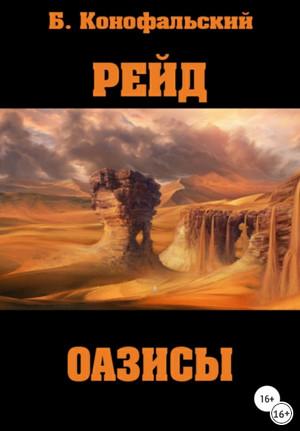 Б. Конофальский

РЕЙД

ОАЗИСЫ

16+

16+